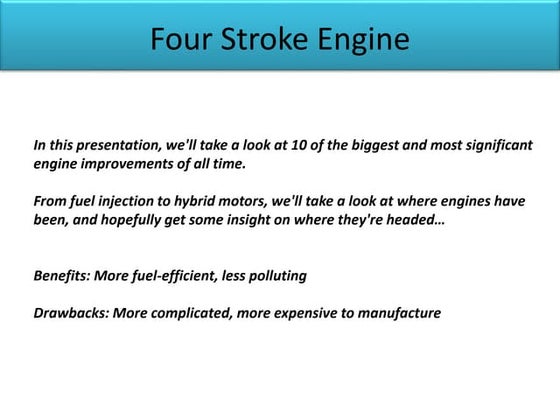 Four Stroke Engine

In this presentation, we'll take a look at 10 of the biggest and most significant engine improvements of all time.

From fuel injection to hybrid motors, we'll take a look at where engines have been, and hopefully get some insight on where they're headed…

Benefits: More fuel-efficient, less polluting

Drawbacks: More complicated, more expensive to manufacture